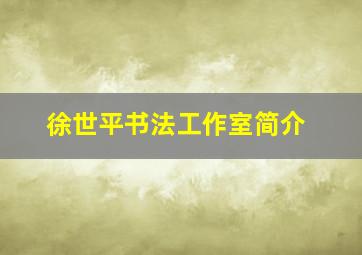 徐世平书法工作室简介